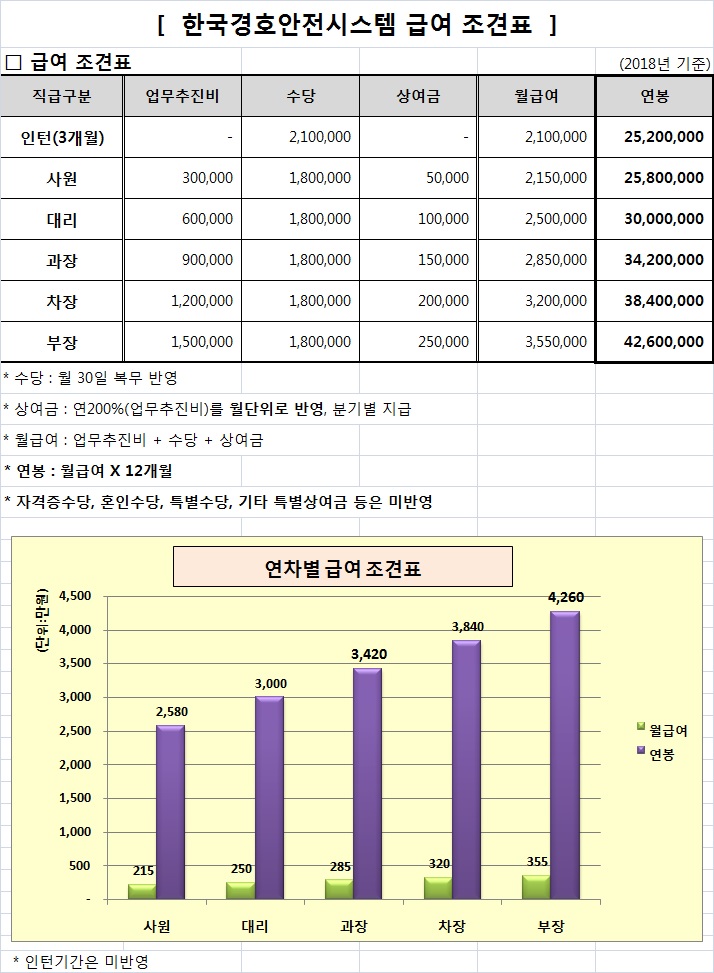 [ 한국경호안전시스템 급여 조견표 ]

□ 급여 조견표

(2018년 기준)

| 직급구분 | 업무추진비 | 수당 | 상여금 | 월급여 | 연봉 |
|---|---|---|---|---|---|
| 인턴(3개월) | - | 2,100,000 | - | 2,100,000 | 25,200,000 |
| 사원 | 300,000 | 1,800,000 | 50,000 | 2,150,000 | 25,800,000 |
| 대리 | 600,000 | 1,800,000 | 100,000 | 2,500,000 | 30,000,000 |
| 과장 | 900,000 | 1,800,000 | 150,000 | 2,850,000 | 34,200,000 |
| 차장 | 1,200,000 | 1,800,000 | 200,000 | 3,200,000 | 38,400,000 |
| 부장 | 1,500,000 | 1,800,000 | 250,000 | 3,550,000 | 42,600,000 |

* 수당 : 월 30일 복무 반영

* 상여금 : 연200%(업무추진비)를 월단위로 반영, 분기별 지급

* 월급여 : 업무추진비 + 수당 + 상여금

* 연봉 : 월급여 X 12개월

* 자격증수당, 혼인수당, 특별수당, 기타 특별상여금 등은 미반영

연차별 급여 조견표

(단위:만원)

4,500
4,000
3,500
3,000
2,500
2,000
1,500
1,000
500
-

215 2,580
250 3,000
285 3,420
320 3,840
355 4,260

사원 대리 과장 차장 부장

월급여
연봉

* 인턴기간은 미반영